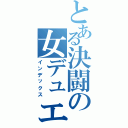 とある決闘の女デュエ

インデックス